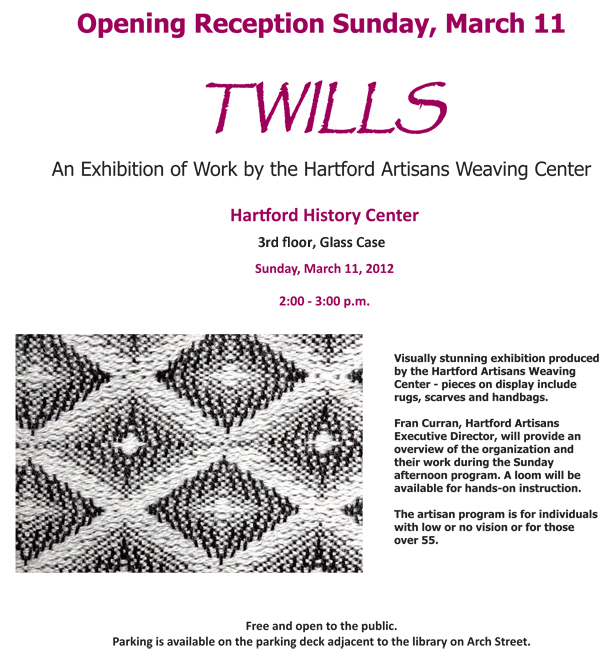 Opening Reception Sunday, March 11

TWILLS

An Exhibition of Work by the Hartford Artisans Weaving Center

Hartford History Center

3rd floor, Glass Case

Sunday, March 11, 2012

2:00 - 3:00 p.m.

Visually stunning exhibition produced by the Hartford Artisans Weaving Center - pieces on display include rugs, scarves and handbags.

Fran Curran, Hartford Artisans Executive Director, will provide an overview of the organization and their work during the Sunday afternoon program. A loom will be available for hands-on instruction.

The artisan program is for individuals with low or no vision or for those over 55.

Free and open to the public.
Parking is available on the parking deck adjacent to the library on Arch Street.